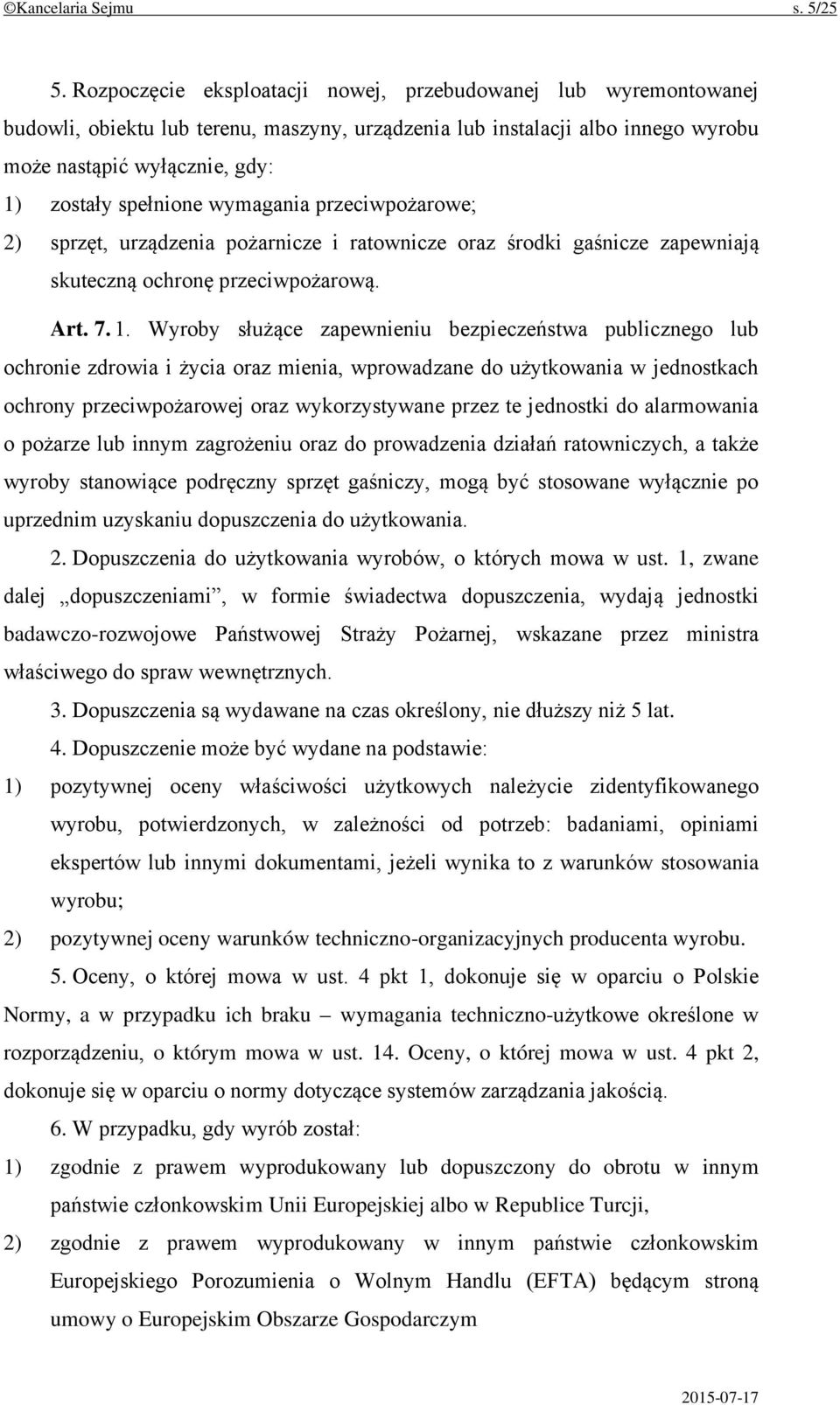 ©Kancelaria Sejmu s. 5/25

5. Rozpoczęcie eksploatacji nowej, przebudowanej lub wyremontowanej budowli, obiektu lub terenu, maszyny, urządzenia lub instalacji albo innego wyrobu może nastąpić wyłącznie, gdy:
1) zostały spełnione wymagania przeciwpożarowe;
2) sprzęt, urządzenia pożarnicze i ratownicze oraz środki gaśnicze zapewniają skuteczną ochronę przeciwpożarową.

Art. 7. 1. Wyroby służące zapewnieniu bezpieczeństwa publicznego lub ochronie zdrowia i życia oraz mienia, wprowadzane do użytkowania w jednostkach ochrony przeciwpożarowej oraz wykorzystywane przez te jednostki do alarmowania o pożarze lub innym zagrożeniu oraz do prowadzenia działań ratowniczych, a także wyroby stanowiące podręczny sprzęt gaśniczy, mogą być stosowane wyłącznie po uprzednim uzyskaniu dopuszczenia do użytkowania.

2. Dopuszczenia do użytkowania wyrobów, o których mowa w ust. 1, zwane dalej „dopuszczeniami”, w formie świadectwa dopuszczenia, wydają jednostki badawczo-rozwojowe Państwowej Straży Pożarnej, wskazane przez ministra właściwego do spraw wewnętrznych.

3. Dopuszczenia są wydawane na czas określony, nie dłuższy niż 5 lat.

4. Dopuszczenie może być wydane na podstawie:
1) pozytywnej oceny właściwości użytkowych należycie zidentyfikowanego wyrobu, potwierdzonych, w zależności od potrzeb: badaniami, opiniami ekspertów lub innymi dokumentami, jeżeli wynika to z warunków stosowania wyrobu;
2) pozytywnej oceny warunków techniczno-organizacyjnych producenta wyrobu.

5. Oceny, o której mowa w ust. 4 pkt 1, dokonuje się w oparciu o Polskie Normy, a w przypadku ich braku – wymagania techniczno-użytkowe określone w rozporządzeniu, o którym mowa w ust. 14. Oceny, o której mowa w ust. 4 pkt 2, dokonuje się w oparciu o normy dotyczące systemów zarządzania jakością.

6. W przypadku, gdy wyrób został:
1) zgodnie z prawem wyprodukowany lub dopuszczony do obrotu w innym państwie członkowskim Unii Europejskiej albo w Republice Turcji,
2) zgodnie z prawem wyprodukowany w innym państwie członkowskim Europejskiego Porozumienia o Wolnym Handlu (EFTA) będącym stroną umowy o Europejskim Obszarze Gospodarczym

2015-07-17